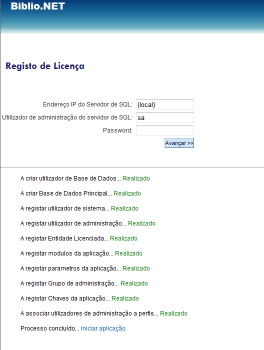 Biblio.NET

Registo de Licença

Endereço IP do Servidor de SQL: (local)

Utilizador de administração do servidor de SQL: sa

Password:

Avançar >>

A criar utilizador de Base de Dados... Realizado

A criar Base de Dados Principal... Realizado

A registar utilizador de sistema... Realizado

A registar utilizador de administração... Realizado

A registar Entidade Licenciada... Realizado

A registar modulos da aplicação... Realizado

A registar parametros da aplicação... Realizado

A registar Grupo de administração... Realizado

A registar Chaves da aplicação... Realizado

A associar utilizadores de administração a perfis... Realizado

Processo concluido... Iniciar aplicação